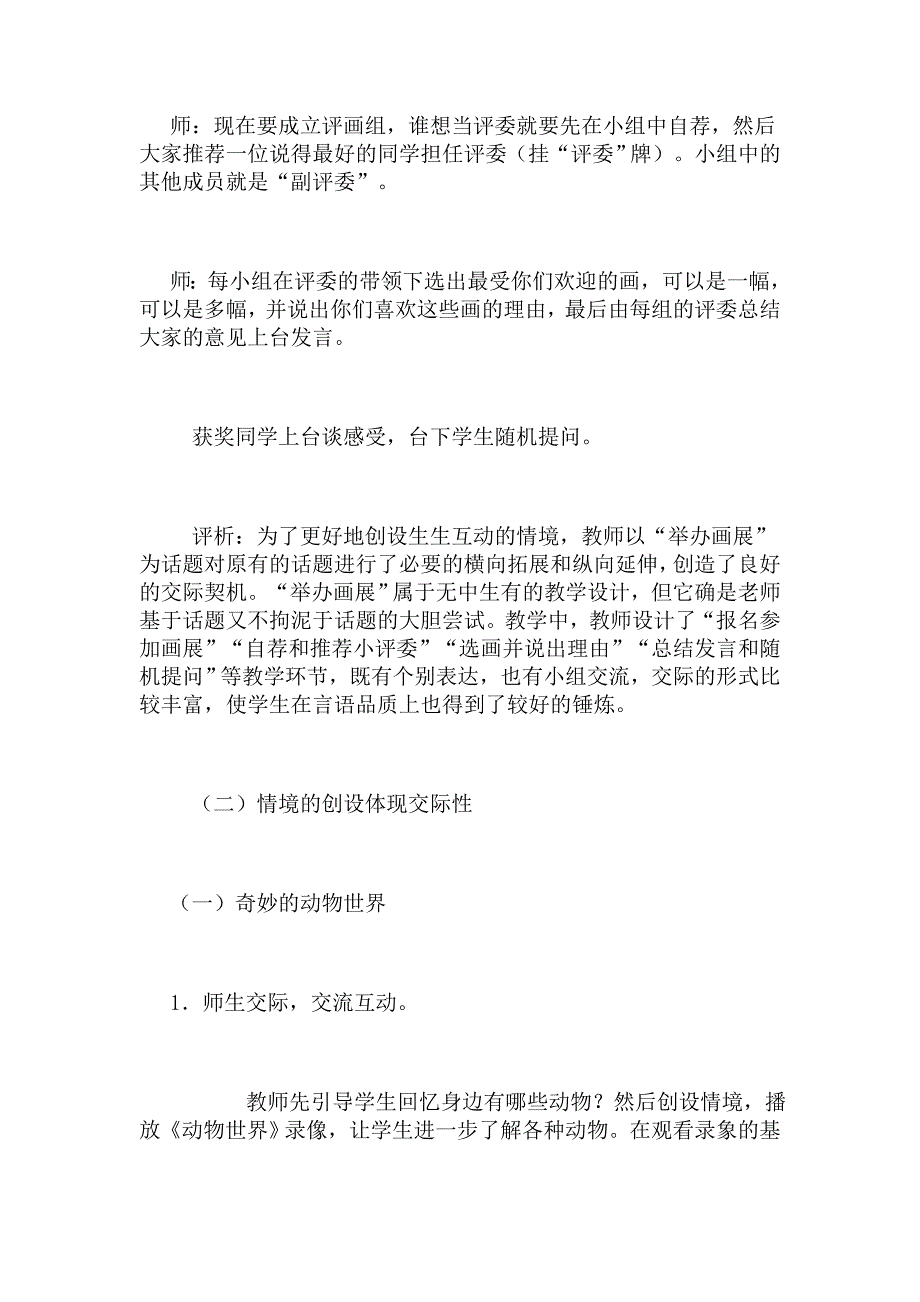 师：现在要成立评画组，谁想当评委就要先在小组中自荐，然后大家推荐一位说得最好的同学担任评委（挂“评委”牌）。小组中的其他成员就是“副评委”。

师：每小组在评委的带领下选出最受你们欢迎的画，可以是一幅，可以是多幅，并说出你们喜欢这些画的理由，最后由每组的评委总结大家的意见上台发言。

获奖同学上台谈感受，台下学生随机提问。

评析：为了更好地创设生生互动的情境，教师以“举办画展”为话题对原有的话题进行了必要的横向拓展和纵向延伸，创造了良好的交际契机。“举办画展”属于无中生有的教学设计，但它确是老师基于话题又不拘泥于话题的大胆尝试。教学中，教师设计了“报名参加画展”“自荐和推荐小评委”“选画并说出理由”“总结发言和随机提问”等教学环节，既有个别表达，也有小组交流，交际的形式比较丰富，使学生在言语品质上也得到了较好的锤炼。

（二）情境的创设体现交际性

（一）奇妙的动物世界

1．师生交际，交流互动。

教师先引导学生回忆身边有哪些动物？然后创设情境，播放《动物世界》录像，让学生进一步了解各种动物。在观看录象的基